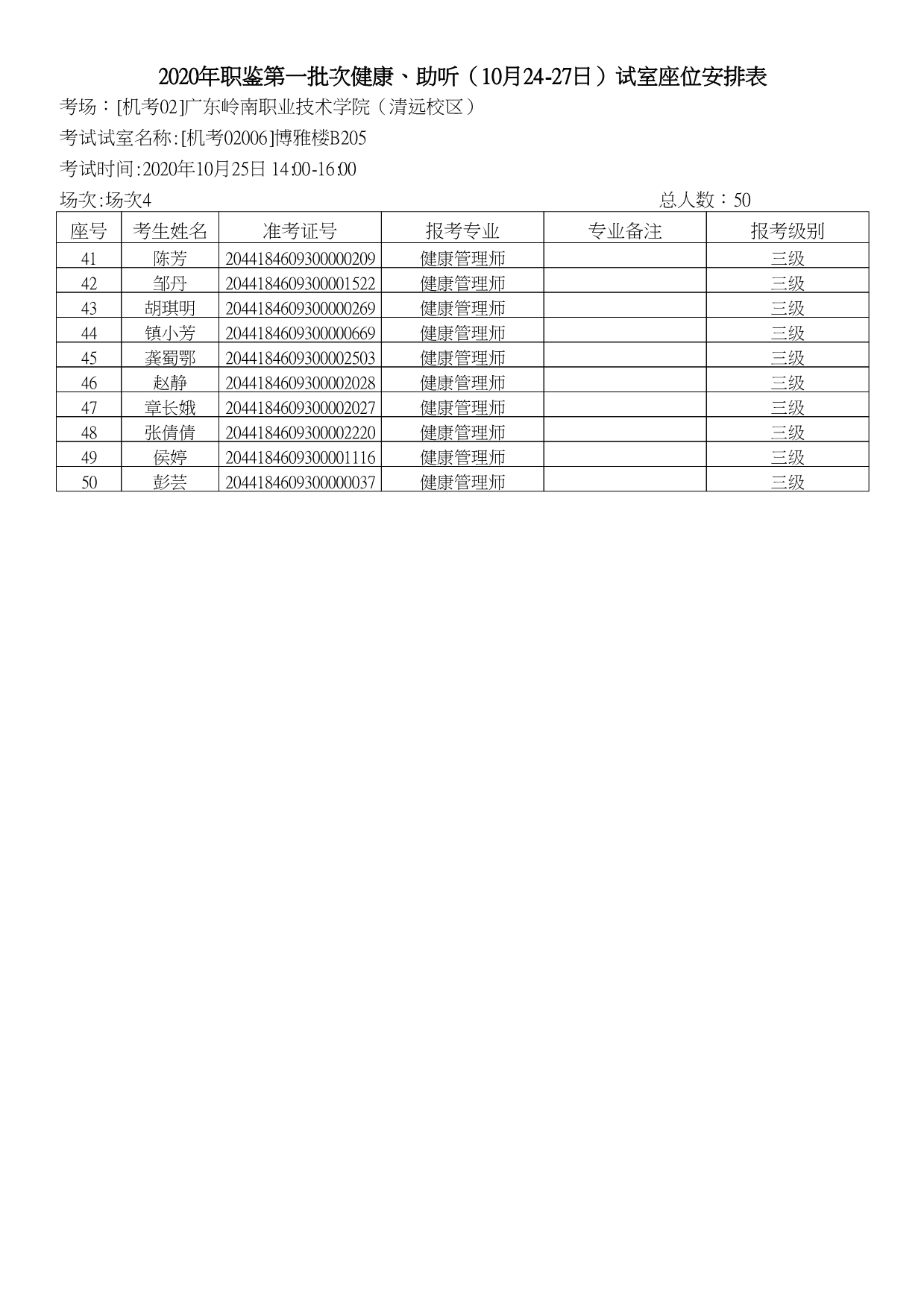 2020年职鉴第一批次健康、助听（10月24-27日）试室座位安排表

考场：[机考02]广东岭南职业技术学院（清远校区）

考试试室名称:[机考02006]博雅楼B205

考试时间:2020年10月25日 14:00-16:00

场次:场次4

总人数：50

| 座号 | 考生姓名 | 准考证号 | 报考专业 | 专业备注 | 报考级别 |
|---|---|---|---|---|---|
| 41 | 陈芳 | 2044184609300000209 | 健康管理师 |  | 三级 |
| 42 | 邹丹 | 2044184609300001522 | 健康管理师 |  | 三级 |
| 43 | 胡琪明 | 2044184609300000269 | 健康管理师 |  | 三级 |
| 44 | 镇小芳 | 2044184609300000669 | 健康管理师 |  | 三级 |
| 45 | 龚蜀鄂 | 2044184609300002503 | 健康管理师 |  | 三级 |
| 46 | 赵静 | 2044184609300002028 | 健康管理师 |  | 三级 |
| 47 | 章长娥 | 2044184609300002027 | 健康管理师 |  | 三级 |
| 48 | 张倩倩 | 2044184609300002220 | 健康管理师 |  | 三级 |
| 49 | 侯婷 | 2044184609300001116 | 健康管理师 |  | 三级 |
| 50 | 彭芸 | 2044184609300000037 | 健康管理师 |  | 三级 |